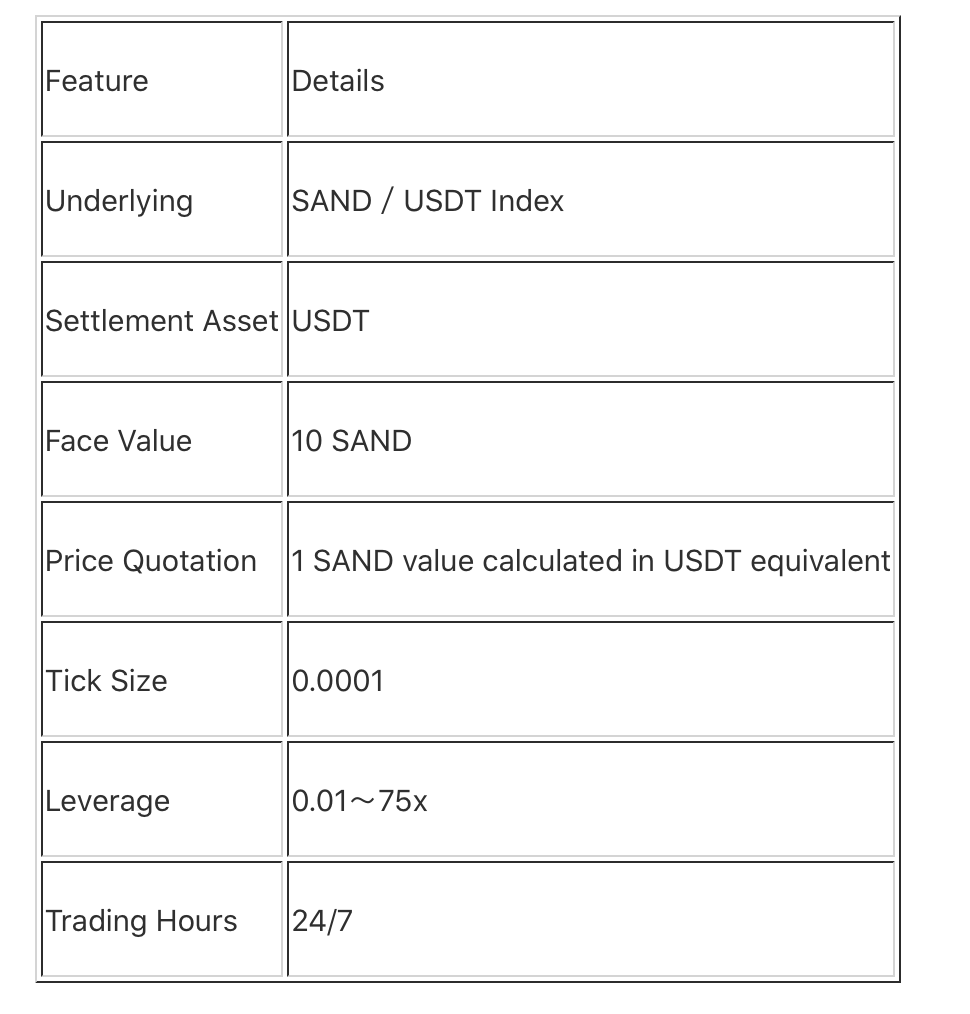 | Feature | Details |
|---|---|
| Underlying | SAND / USDT Index |
| Settlement Asset | USDT |
| Face Value | 10 SAND |
| Price Quotation | 1 SAND value calculated in USDT equivalent |
| Tick Size | 0.0001 |
| Leverage | 0.01～75x |
| Trading Hours | 24/7 |